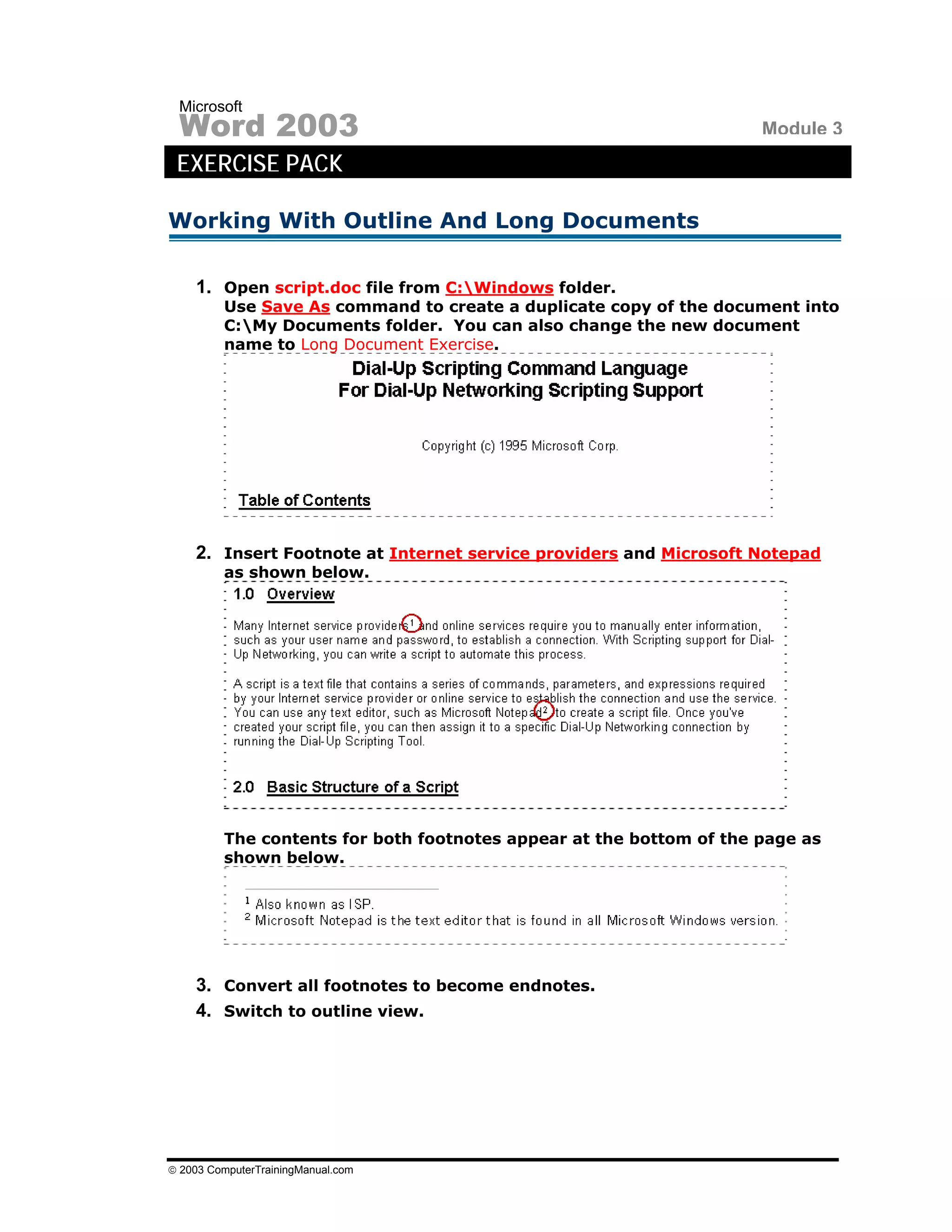 Microsoft
Word 2003

Module 3

EXERCISE PACK

Working With Outline And Long Documents

1. Open script.doc file from C:\Windows folder.
Use Save As command to create a duplicate copy of the document into C:\My Documents folder. You can also change the new document name to Long Document Exercise.

Dial-Up Scripting Command Language
For Dial-Up Networking Scripting Support

Copyright (c) 1995 Microsoft Corp.

Table of Contents

2. Insert Footnote at Internet service providers and Microsoft Notepad as shown below.

1.0 Overview

Many Internet service providers$^1$ and online services require you to manually enter information, such as your user name and password, to establish a connection. With Scripting support for Dial-Up Networking, you can write a script to automate this process.

A script is a text file that contains a series of commands, parameters, and expressions required by your Internet service provider or online service to establish the connection and use the service. You can use any text editor, such as Microsoft Notepad$^2$ to create a script file. Once you've created your script file, you can then assign it to a specific Dial-Up Networking connection by running the Dial-Up Scripting Tool.

2.0 Basic Structure of a Script

The contents for both footnotes appear at the bottom of the page as shown below.

$^1$ Also known as ISP.
$^2$ Microsoft Notepad is the text editor that is found in all Microsoft Windows version.

3. Convert all footnotes to become endnotes.
4. Switch to outline view.

© 2003 ComputerTrainingManual.com